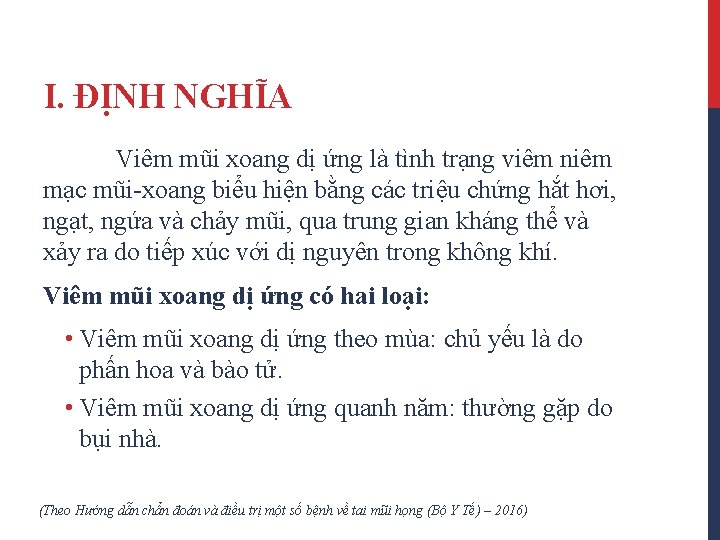 I. ĐỊNH NGHĨA

Viêm mũi xoang dị ứng là tình trạng viêm niêm mạc mũi-xoang biểu hiện bằng các triệu chứng hắt hơi, ngạt, ngứa và chảy mũi, qua trung gian kháng thể và xảy ra do tiếp xúc với dị nguyên trong không khí.

Viêm mũi xoang dị ứng có hai loại:

• Viêm mũi xoang dị ứng theo mùa: chủ yếu là do phấn hoa và bào tử.

• Viêm mũi xoang dị ứng quanh năm: thường gặp do bụi nhà.

(Theo Hướng dẫn chẩn đoán và điều trị một số bệnh về tai mũi họng (Bộ Y Tế) – 2016)